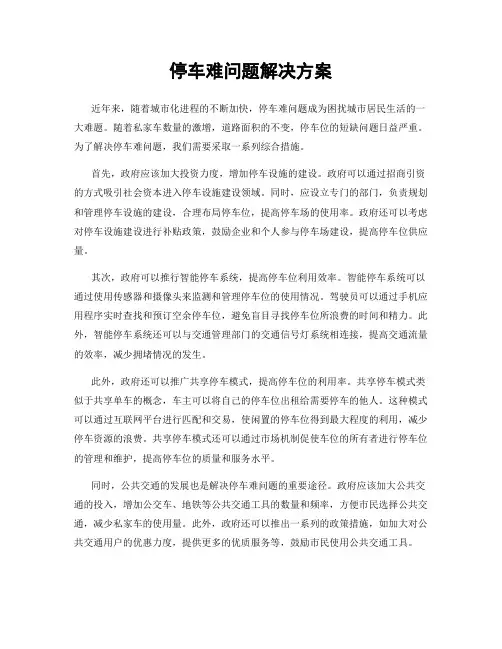 停车难问题解决方案

近年来，随着城市化进程的不断加快，停车难问题成为困扰城市居民生活的一大难题。随着私家车数量的激增，道路面积的不变，停车位的短缺问题日益严重。为了解决停车难问题，我们需要采取一系列综合措施。

首先，政府应该加大投资力度，增加停车设施的建设。政府可以通过招商引资的方式吸引社会资本进入停车设施建设领域。同时，应设立专门的部门，负责规划和管理停车设施的建设，合理布局停车位，提高停车场的使用率。政府还可以考虑对停车设施建设进行补贴政策，鼓励企业和个人参与停车场建设，提高停车位供应量。

其次，政府可以推行智能停车系统，提高停车位利用效率。智能停车系统可以通过使用传感器和摄像头来监测和管理停车位的使用情况。驾驶员可以通过手机应用程序实时查找和预订空余停车位，避免盲目寻找停车位所浪费的时间和精力。此外，智能停车系统还可以与交通管理部门的交通信号灯系统相连接，提高交通流量的效率，减少拥堵情况的发生。

此外，政府还可以推广共享停车模式，提高停车位的利用率。共享停车模式类似于共享单车的概念，车主可以将自己的停车位出租给需要停车的他人。这种模式可以通过互联网平台进行匹配和交易，使闲置的停车位得到最大程度的利用，减少停车资源的浪费。共享停车模式还可以通过市场机制促使车位的所有者进行停车位的管理和维护，提高停车位的质量和服务水平。

同时，公共交通的发展也是解决停车难问题的重要途径。政府应该加大公共交通的投入，增加公交车、地铁等公共交通工具的数量和频率，方便市民选择公共交通，减少私家车的使用量。此外，政府还可以推出一系列的政策措施，如加大对公共交通用户的优惠力度，提供更多的优质服务等，鼓励市民使用公共交通工具。